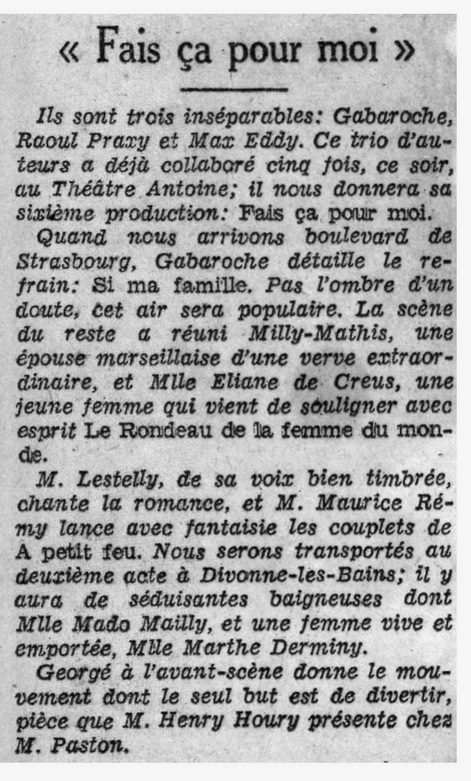 « Fais ça pour moi »

Ils sont trois inséparables: Gabaroche, Raoul Praxy et Max Eddy. Ce trio d'auteurs a déjà collaboré cinq fois, ce soir, au Théâtre Antoine; il nous donnera sa sixième production: Fais ça pour moi.

Quand nous arrivons boulevard de Strasbourg, Gabaroche détaille le refrain: Si ma famille. Pas l'ombre d'un doute, cet air sera populaire. La scène du reste a réuni Milly-Mathis, une épouse marseillaise d'une verve extraordinaire, et Mlle Eliane de Creus, une jeune femme qui vient de souligner avec esprit Le Rondeau de la femme du monde.

M. Lestelly, de sa voix bien timbrée, chante la romance, et M. Maurice Rémy lance avec fantaisie les couplets de A petit feu. Nous serons transportés au deuxième acte à Divonne-les-Bains; il y aura de séduisantes baigneuses dont Mlle Mado Mailly, et une femme vive et emportée, Mlle Marthe Derminy.

Georgé à l'avant-scène donne le mouvement dont le seul but est de divertir, pièce que M. Henry Houry présente chez M. Paston.